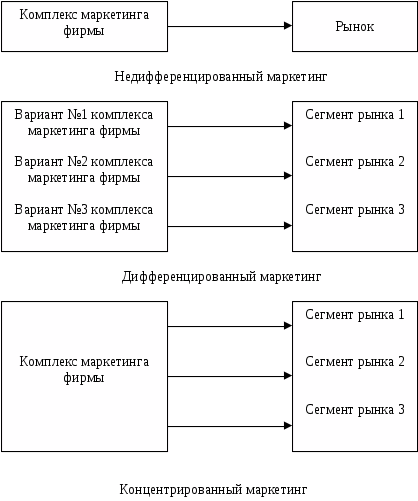 Комплекс маркетинга фирмы

Рынок

Недифференцированный маркетинг

Вариант №1 комплекса маркетинга фирмы

Вариант №2 комплекса маркетинга фирмы

Вариант №3 комплекса маркетинга фирмы

Сегмент рынка 1

Сегмент рынка 2

Сегмент рынка 3

Дифференцированный маркетинг

Комплекс маркетинга фирмы

Сегмент рынка 1

Сегмент рынка 2

Сегмент рынка 3

Концентрированный маркетинг